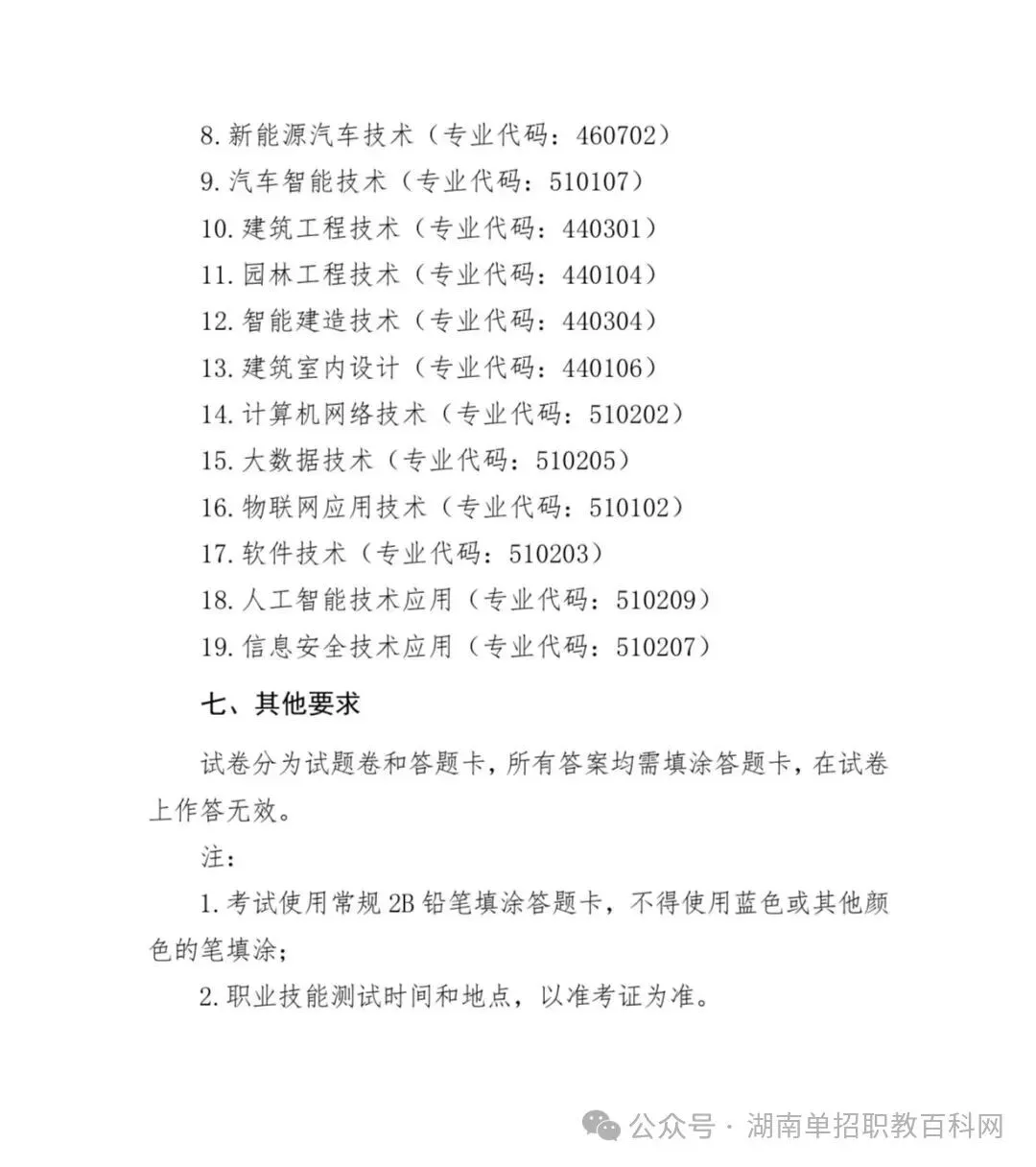 8. 新能源汽车技术（专业代码：460702）
9. 汽车智能技术（专业代码：510107）
10. 建筑工程技术（专业代码：440301）
11. 园林工程技术（专业代码：440104）
12. 智能建造技术（专业代码：440304）
13. 建筑室内设计（专业代码：440106）
14. 计算机网络技术（专业代码：510202）
15. 大数据技术（专业代码：510205）
16. 物联网应用技术（专业代码：510102）
17. 软件技术（专业代码：510203）
18. 人工智能技术应用（专业代码：510209）
19. 信息安全技术应用（专业代码：510207）

七、其他要求

试卷分为试题卷和答题卡，所有答案均需填涂答题卡，在试卷上作答无效。

注：

1. 考试使用常规 2B 铅笔填涂答题卡，不得使用蓝色或其他颜色的笔填涂；

2. 职业技能测试时间和地点，以准考证为准。

公众号 · 湖南单招职教百科网